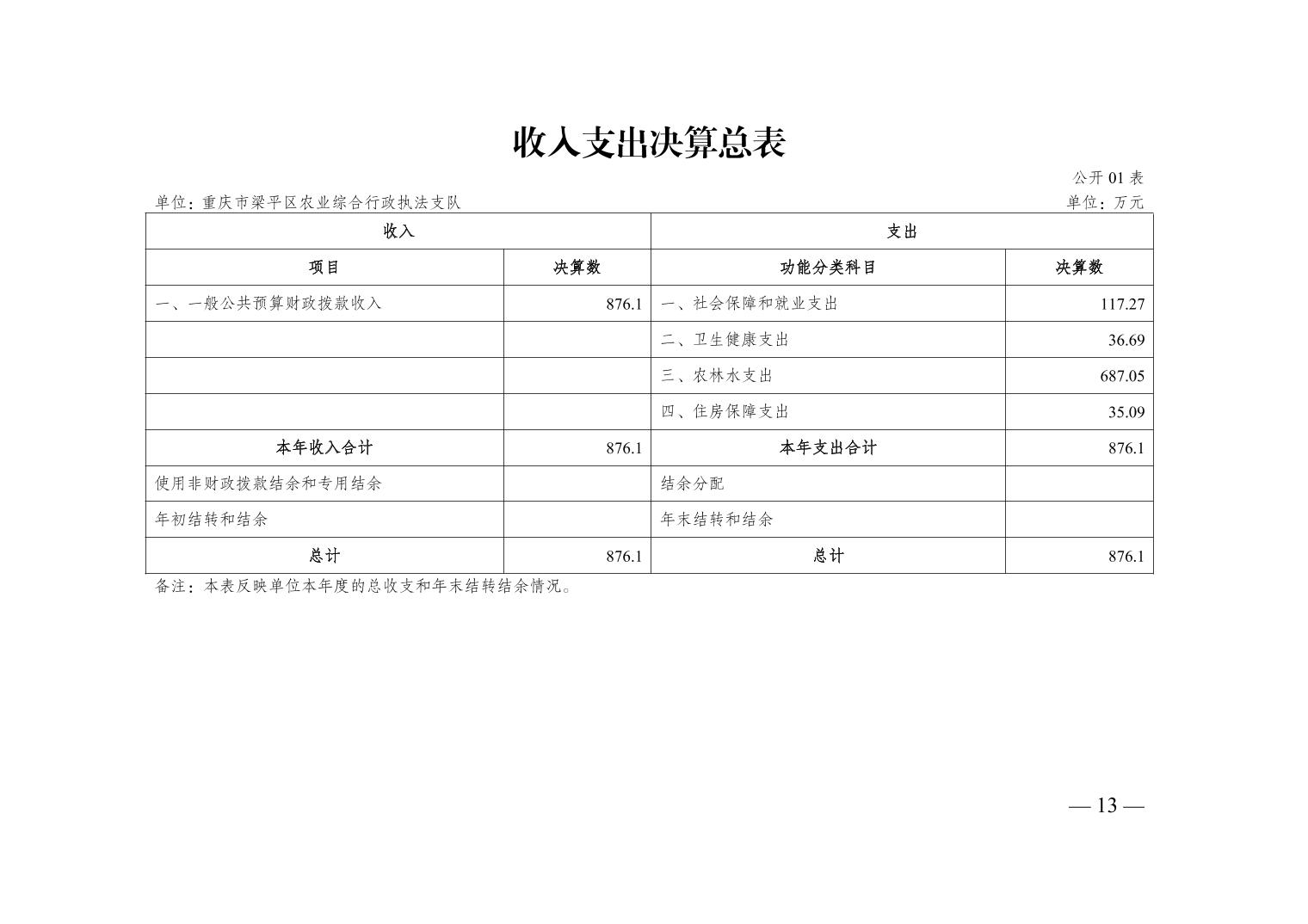 收入支出决算总表

公开 01 表

单位：重庆市梁平区农业综合行政执法支队

单位：万元

| 收入 | | 支出 | |
|---|---|---|---|
| 项目 | 决算数 | 功能分类科目 | 决算数 |
| 一、一般公共预算财政拨款收入 | 876.1 | 一、社会保障和就业支出 | 117.27 |
| | | 二、卫生健康支出 | 36.69 |
| | | 三、农林水支出 | 687.05 |
| | | 四、住房保障支出 | 35.09 |
| 本年收入合计 | 876.1 | 本年支出合计 | 876.1 |
| 使用非财政拨款结余和专用结余 | | 结余分配 | |
| 年初结转和结余 | | 年末结转和结余 | |
| 总计 | 876.1 | 总计 | 876.1 |

备注：本表反映单位本年度的总收支和年末结转结余情况。

— 13 —